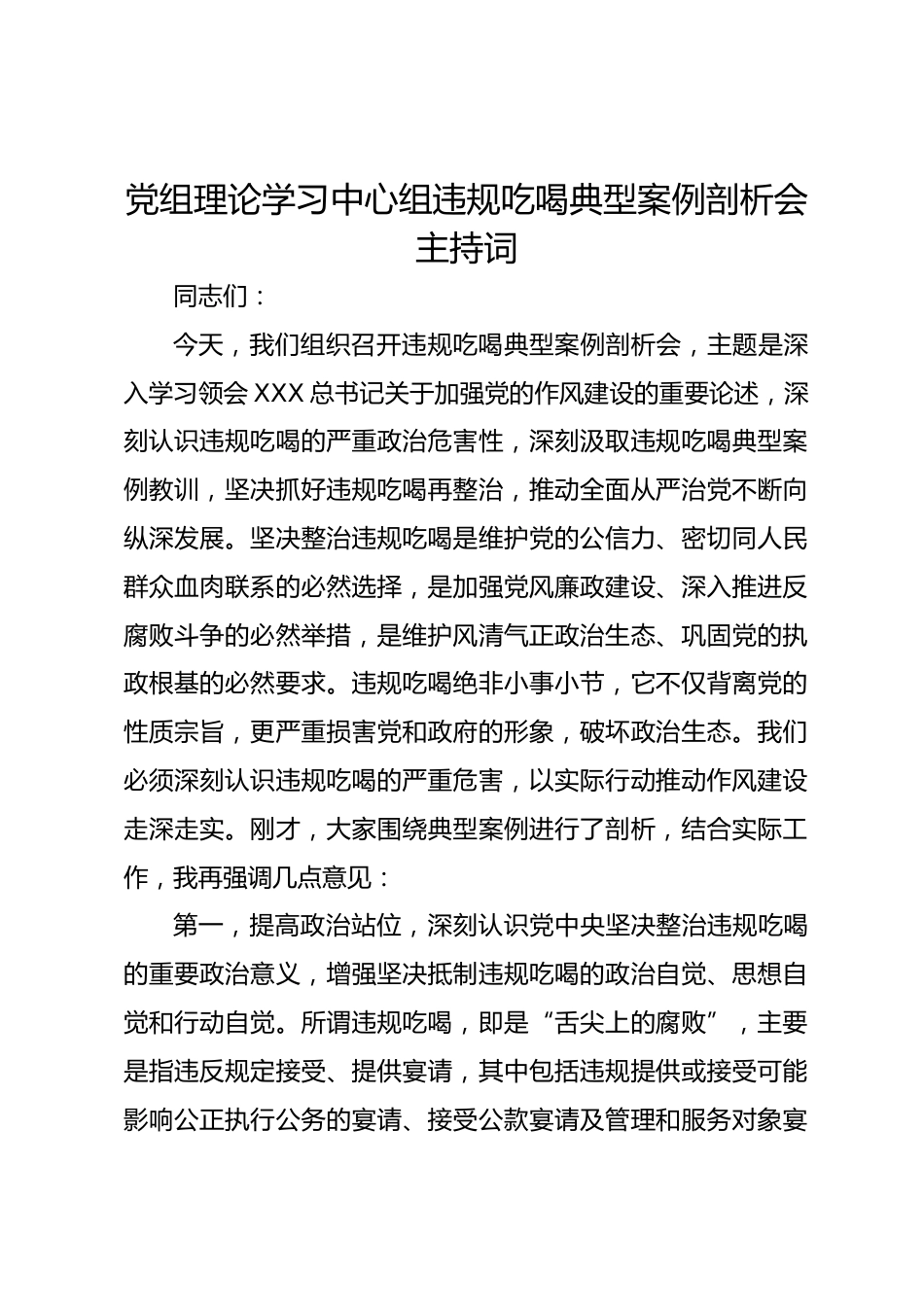 党组理论学习中心组违规吃喝典型案例剖析会主持词

同志们：

今天，我们组织召开违规吃喝典型案例剖析会，主题是深入学习领会XXX总书记关于加强党的作风建设的重要论述，深刻认识违规吃喝的严重政治危害性，深刻汲取违规吃喝典型案例教训，坚决抓好违规吃喝再整治，推动全面从严治党不断向纵深发展。坚决整治违规吃喝是维护党的公信力、密切同人民群众血肉联系的必然选择，是加强党风廉政建设、深入推进反腐败斗争的必然举措，是维护风清气正政治生态、巩固党的执政根基的必然要求。违规吃喝绝非小事小节，它不仅背离党的性质宗旨，更严重损害党和政府的形象，破坏政治生态。我们必须深刻认识违规吃喝的严重危害，以实际行动推动作风建设走深走实。刚才，大家围绕典型案例进行了剖析，结合实际工作，我再强调几点意见：

第一，提高政治站位，深刻认识党中央坚决整治违规吃喝的重要政治意义，增强坚决抵制违规吃喝的政治自觉、思想自觉和行动自觉。所谓违规吃喝，即是“舌尖上的腐败”，主要是指违反规定接受、提供宴请，其中包括违规提供或接受可能影响公正执行公务的宴请、接受公款宴请及管理和服务对象宴